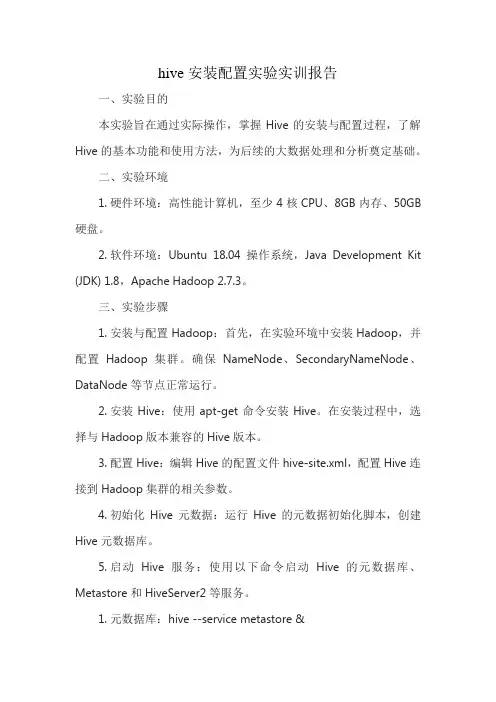 hive 安装配置实验实训报告

一、实验目的

本实验旨在通过实际操作，掌握 Hive 的安装与配置过程，了解 Hive 的基本功能和使用方法，为后续的大数据处理和分析奠定基础。

二、实验环境

1. 硬件环境：高性能计算机，至少 4 核 CPU、8GB 内存、50GB 硬盘。

2. 软件环境：Ubuntu 18.04 操作系统，Java Development Kit (JDK) 1.8，Apache Hadoop 2.7.3。

三、实验步骤

1. 安装与配置 Hadoop：首先，在实验环境中安装 Hadoop，并配置 Hadoop 集群。确保 NameNode、SecondaryNameNode、DataNode 等节点正常运行。

2. 安装 Hive：使用 apt-get 命令安装 Hive。在安装过程中，选择与 Hadoop 版本兼容的 Hive 版本。

3. 配置 Hive：编辑 Hive 的配置文件 hive-site.xml，配置 Hive 连接到 Hadoop 集群的相关参数。

4. 初始化 Hive 元数据：运行 Hive 的元数据初始化脚本，创建 Hive 元数据库。

5. 启动 Hive 服务：使用以下命令启动 Hive 的元数据库、Metastore 和 HiveServer2 等服务。

1. 元数据库：hive --service metastore &